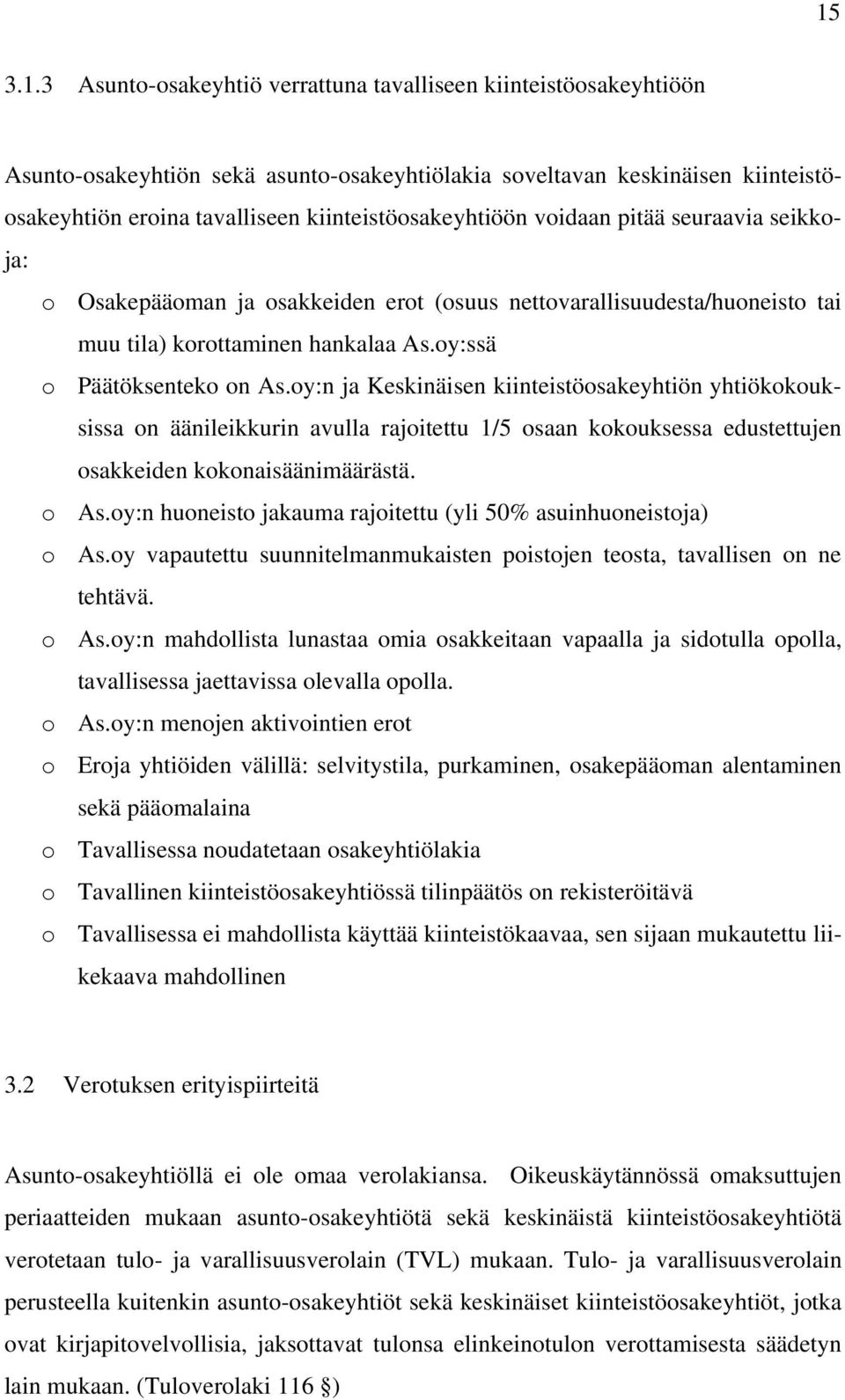 15

3.1.3 Asunto-osakeyhtiö verrattuna tavalliseen kiinteistöosakeyhtiöön

Asunto-osakeyhtiön sekä asunto-osakeyhtiölakia soveltavan keskinäisen kiinteistöosakeyhtiön eroina tavalliseen kiinteistöosakeyhtiöön voidaan pitää seuraavia seikkoja:

o Osakepääoman ja osakkeiden erot (osuus nettovarallisuudesta/huoneisto tai muu tila) korottaminen hankalaa As.oy:ssä

o Päätöksenteko on As.oy:n ja Keskinäisen kiinteistöosakeyhtiön yhtiökokouksissa on äänileikkurin avulla rajoitettu 1/5 osaan kokouksessa edustettujen osakkeiden kokonaisäänimäärästä.

o As.oy:n huoneisto jakauma rajoitettu (yli 50% asuinhuoneistoja)

o As.oy vapautettu suunnitelmanmukaisten poistojen teosta, tavallisen on ne tehtävä.

o As.oy:n mahdollista lunastaa omia osakkeitaan vapaalla ja sidotulla opolla, tavallisessa jaettavissa olevalla opolla.

o As.oy:n menojen aktivointien erot

o Eroja yhtiöiden välillä: selvitystila, purkaminen, osakepääoman alentaminen sekä pääomalaina

o Tavallisessa noudatetaan osakeyhtiölakia

o Tavallinen kiinteistöosakeyhtiössä tilinpäätös on rekisteröitävä

o Tavallisessa ei mahdollista käyttää kiinteistökaavaa, sen sijaan mukautettu liikekaava mahdollinen

3.2 Verotuksen erityispiirteitä

Asunto-osakeyhtiöllä ei ole omaa verolakiansa. Oikeuskäytännössä omaksuttujen periaatteiden mukaan asunto-osakeyhtiötä sekä keskinäistä kiinteistöosakeyhtiötä verotetaan tulo- ja varallisuusverolain (TVL) mukaan. Tulo- ja varallisuusverolain perusteella kuitenkin asunto-osakeyhtiöt sekä keskinäiset kiinteistöosakeyhtiöt, jotka ovat kirjapitovelvollisia, jaksottavat tulonsa elinkeinotulon verottamisesta säädetyn lain mukaan. (Tuloverolaki 116 §)